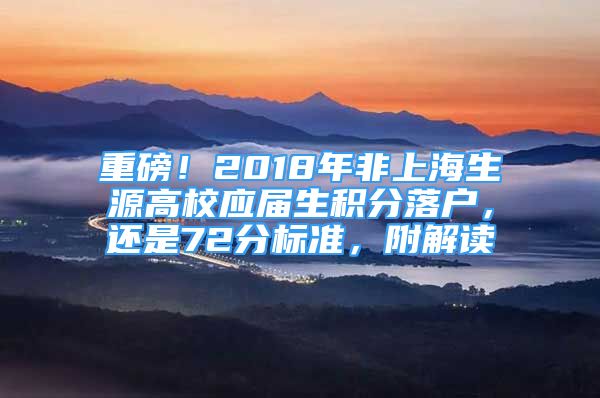 重磅！2018年非上海生源高校应届生积分落户，还是72分标准，附解读